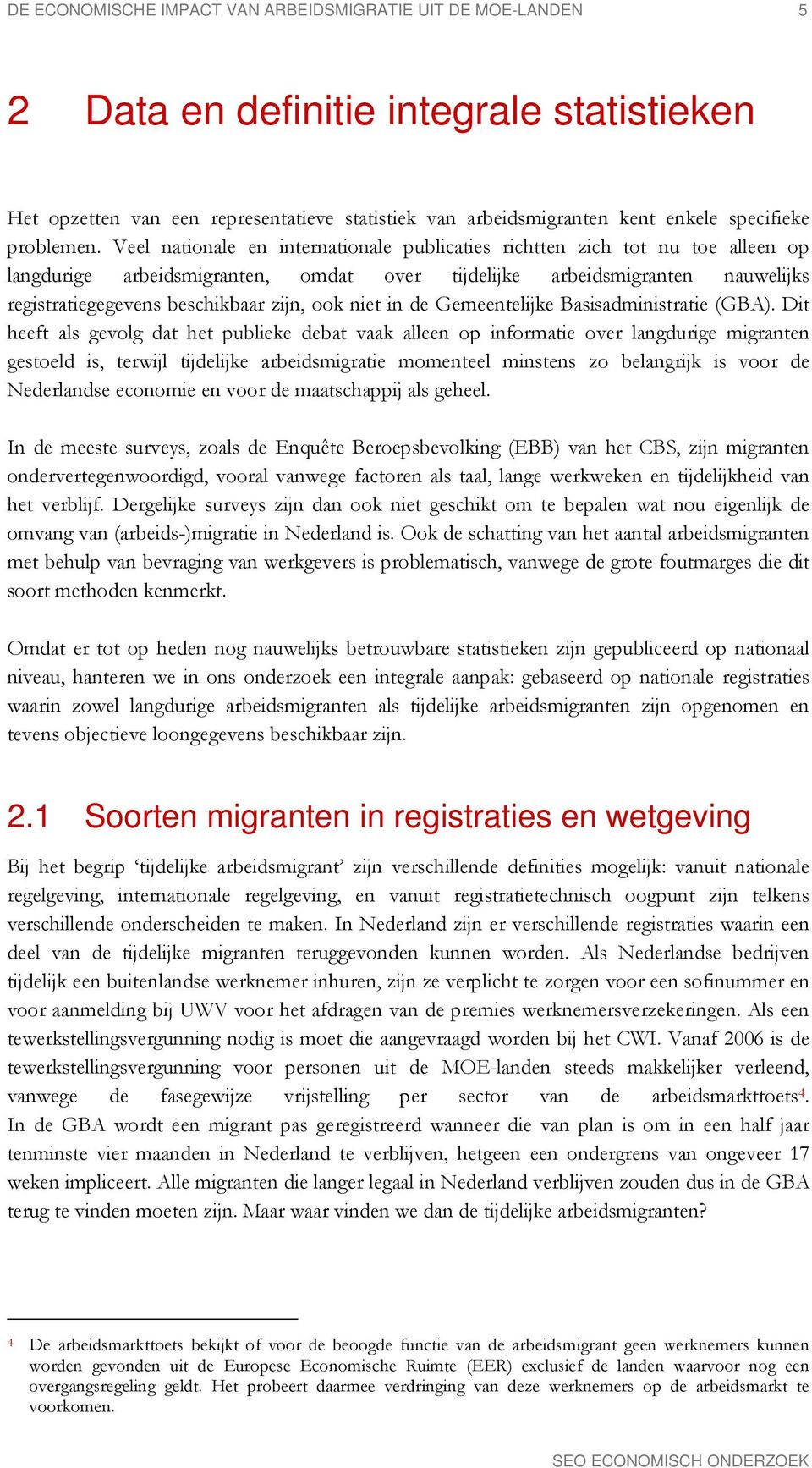 DE ECONOMISCHE IMPACT VAN ARBEIDSMIGRATIE UIT DE MOE-LANDEN 5

2 Data en definitie integrale statistieken

Het opzetten van een representatieve statistiek van arbeidsmigranten kent enkele specifieke problemen. Veel nationale en internationale publicaties richtten zich tot nu toe alleen op langdurige arbeidsmigranten, omdat over tijdelijke arbeidsmigranten nauwelijks registratiegegevens beschikbaar zijn, ook niet in de Gemeentelijke Basisadministratie (GBA). Dit heeft als gevolg dat het publieke debat vaak alleen op informatie over langdurige migranten gestoeld is, terwijl tijdelijke arbeidsmigratie momenteel minstens zo belangrijk is voor de Nederlandse economie en voor de maatschappij als geheel.

In de meeste surveys, zoals de Enquête Beroepsbevolking (EBB) van het CBS, zijn migranten ondervertegenwoordigd, vooral vanwege factoren als taal, lange werkweken en tijdelijkheid van het verblijf. Dergelijke surveys zijn dan ook niet geschikt om te bepalen wat nou eigenlijk de omvang van (arbeids-)migratie in Nederland is. Ook de schatting van het aantal arbeidsmigranten met behulp van bevraging van werkgevers is problematisch, vanwege de grote foutmarges die dit soort methoden kenmerkt.

Omdat er tot op heden nog nauwelijks betrouwbare statistieken zijn gepubliceerd op nationaal niveau, hanteren we in ons onderzoek een integrale aanpak: gebaseerd op nationale registraties waarin zowel langdurige arbeidsmigranten als tijdelijke arbeidsmigranten zijn opgenomen en tevens objectieve loongegevens beschikbaar zijn.

2.1 Soorten migranten in registraties en wetgeving

Bij het begrip ‘tijdelijke arbeidsmigrant’ zijn verschillende definities mogelijk: vanuit nationale regelgeving, internationale regelgeving, en vanuit registratietechnisch oogpunt zijn telkens verschillende onderscheiden te maken. In Nederland zijn er verschillende registraties waarin een deel van de tijdelijke migranten teruggevonden kunnen worden. Als Nederlandse bedrijven tijdelijk een buitenlandse werknemer inhuren, zijn ze verplicht te zorgen voor een sofinummer en voor aanmelding bij UWV voor het afdragen van de premies werknemersverzekeringen. Als een tewerkstellingsvergunning nodig is moet die aangevraagd worden bij het CWI. Vanaf 2006 is de tewerkstellingsvergunning voor personen uit de MOE-landen steeds makkelijker verleend, vanwege de fasegewijze vrijstelling per sector van de arbeidsmarkttoets$^4$. In de GBA wordt een migrant pas geregistreerd wanneer die van plan is om in een half jaar tenminste vier maanden in Nederland te verblijven, hetgeen een ondergrens van ongeveer 17 weken impliceert. Alle migranten die langer legaal in Nederland verblijven zouden dus in de GBA terug te vinden moeten zijn. Maar waar vinden we dan de tijdelijke arbeidsmigranten?

$^4$ De arbeidsmarkttoets bekijkt of voor de beoogde functie van de arbeidsmigrant geen werknemers kunnen worden gevonden uit de Europese Economische Ruimte (EER) exclusief de landen waarvoor nog een overgangsregeling geldt. Het probeert daarmee verdringing van deze werknemers op de arbeidsmarkt te voorkomen.

SEO ECONOMISCH ONDERZOEK